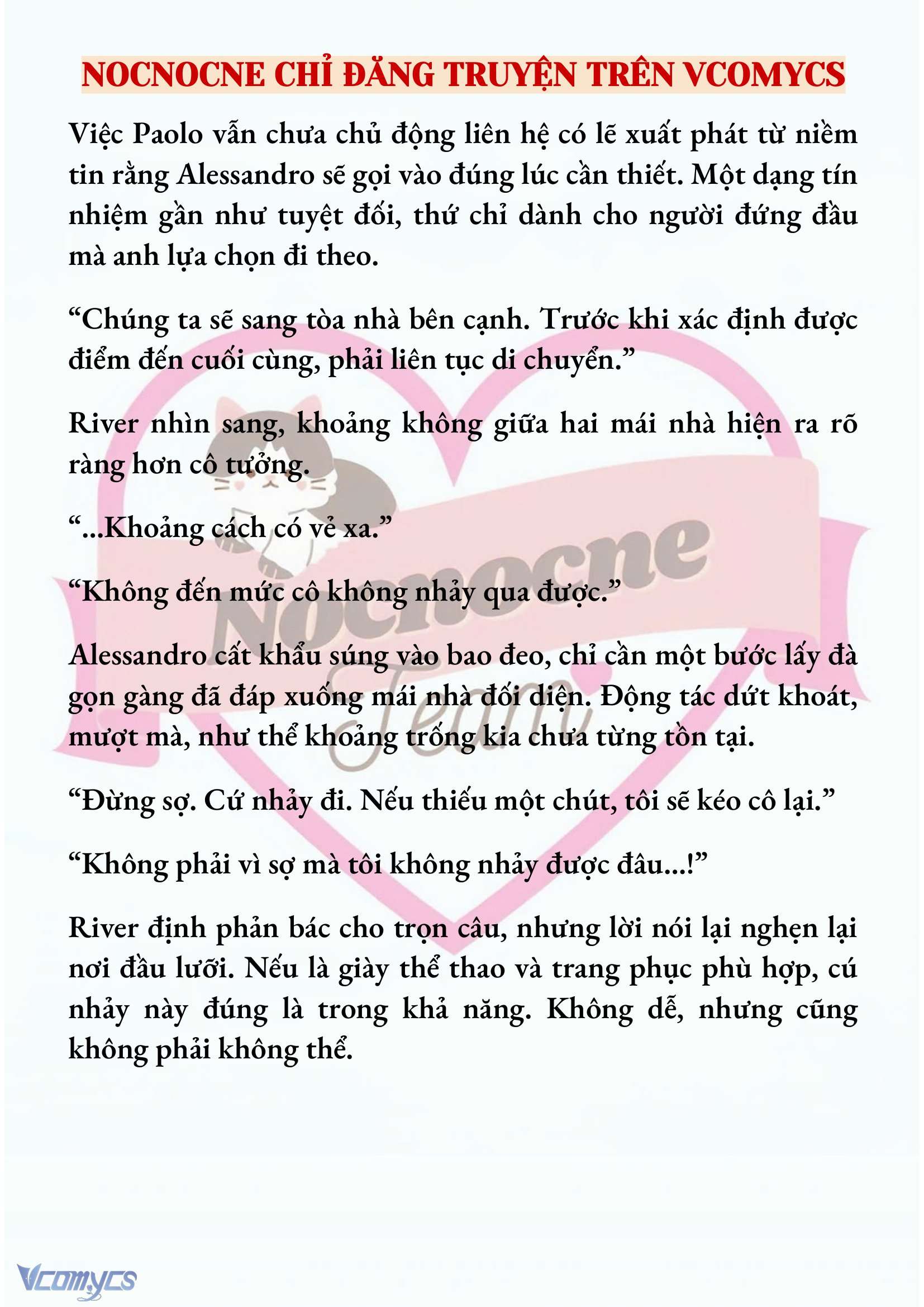 NOCNOCNE CHỈ ĐĂNG TRUYỆN TRÊN VCOMYCS

Việc Paolo vẫn chưa chủ động liên hệ có lẽ xuất phát từ niềm tin rằng Alessandro sẽ gọi vào đúng lúc cần thiết. Một dạng tín nhiệm gần như tuyệt đối, thứ chỉ dành cho người đứng đầu mà anh lựa chọn đi theo.

“Chúng ta sẽ sang tòa nhà bên cạnh. Trước khi xác định được điểm đến cuối cùng, phải liên tục di chuyển.”

River nhìn sang, khoảng không giữa hai mái nhà hiện ra rõ ràng hơn cô tưởng.

“...Khoảng cách có vẻ xa.”

“Không đến mức cô không nhảy qua được.”

Alessandro cất khẩu súng vào bao đeo, chỉ cần một bước lấy đà gọn gàng đã đáp xuống mái nhà đối diện. Động tác dứt khoát, mượt mà, như thể khoảng trống kia chưa từng tồn tại.

“Đừng sợ. Cứ nhảy đi. Nếu thiếu một chút, tôi sẽ kéo cô lại.”

“Không phải vì sợ mà tôi không nhảy được đâu...!”

River định phản bác cho trọn câu, nhưng lời nói lại nghẹn lại nơi đầu lưỡi. Nếu là giày thể thao và trang phục phù hợp, cú nhảy này đúng là trong khả năng. Không dễ, nhưng cũng không phải không thể.

Nocnocne Team

Vcomycs